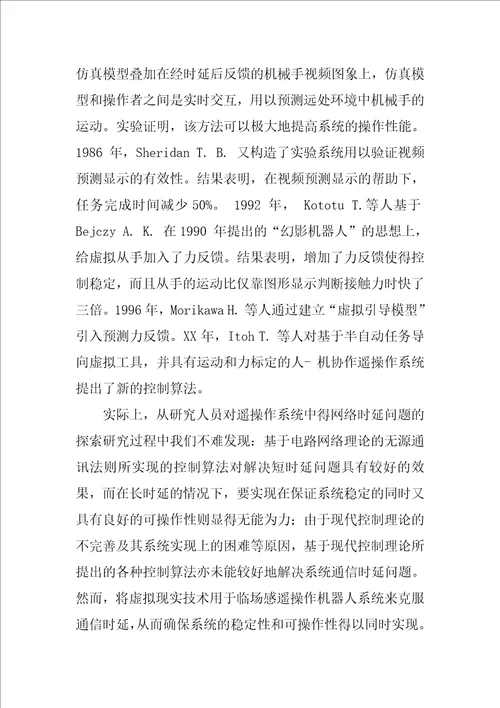 仿真模型叠加在经时延后反馈的机械手视频图象上，仿真模型和操作者之间是实时交互，用以预测远处环境中机械手的运动。实验证明，该方法可以极大地提高系统的操作性能。1986 年，Sheridan T. B. 又构造了实验系统用以验证视频预测显示的有效性。结果表明，在视频预测显示的帮助下，任务完成时间减少 50%。 1992 年， Kototu T.等人基于 Bejczy A. K. 在 1990 年提出的“幻影机器人”的思想上，给虚拟从手加入了力反馈。结果表明，增加了力反馈使得控制稳定，而且从手的运动比仅靠图形显示判断接触力时快了三倍。1996 年，Morikawa H. 等人通过建立“虚拟引导模型”引入预测力反馈。XX 年，Itoh T. 等人对基于半自动任务导向虚拟工具，并具有运动和力标定的人- 机协作遥操作系统提出了新的控制算法。

实际上，从研究人员对遥操作系统中得网络时延问题的探索研究过程中我们不难发现：基于电路网络理论的无源通讯法则所实现的控制算法对解决短时延问题具有较好的效果，而在长时延的情况下，要实现在保证系统稳定的同时又具有良好的可操作性则显得无能为力；由于现代控制理论的不完善及其系统实现上的困难等原因，基于现代控制理论所提出的各种控制算法亦未能较好地解决系统通信时延问题。然而，将虚拟现实技术用于临场感遥操作机器人系统来克服通信时延，从而确保系统的稳定性和可操作性得以同时实现。